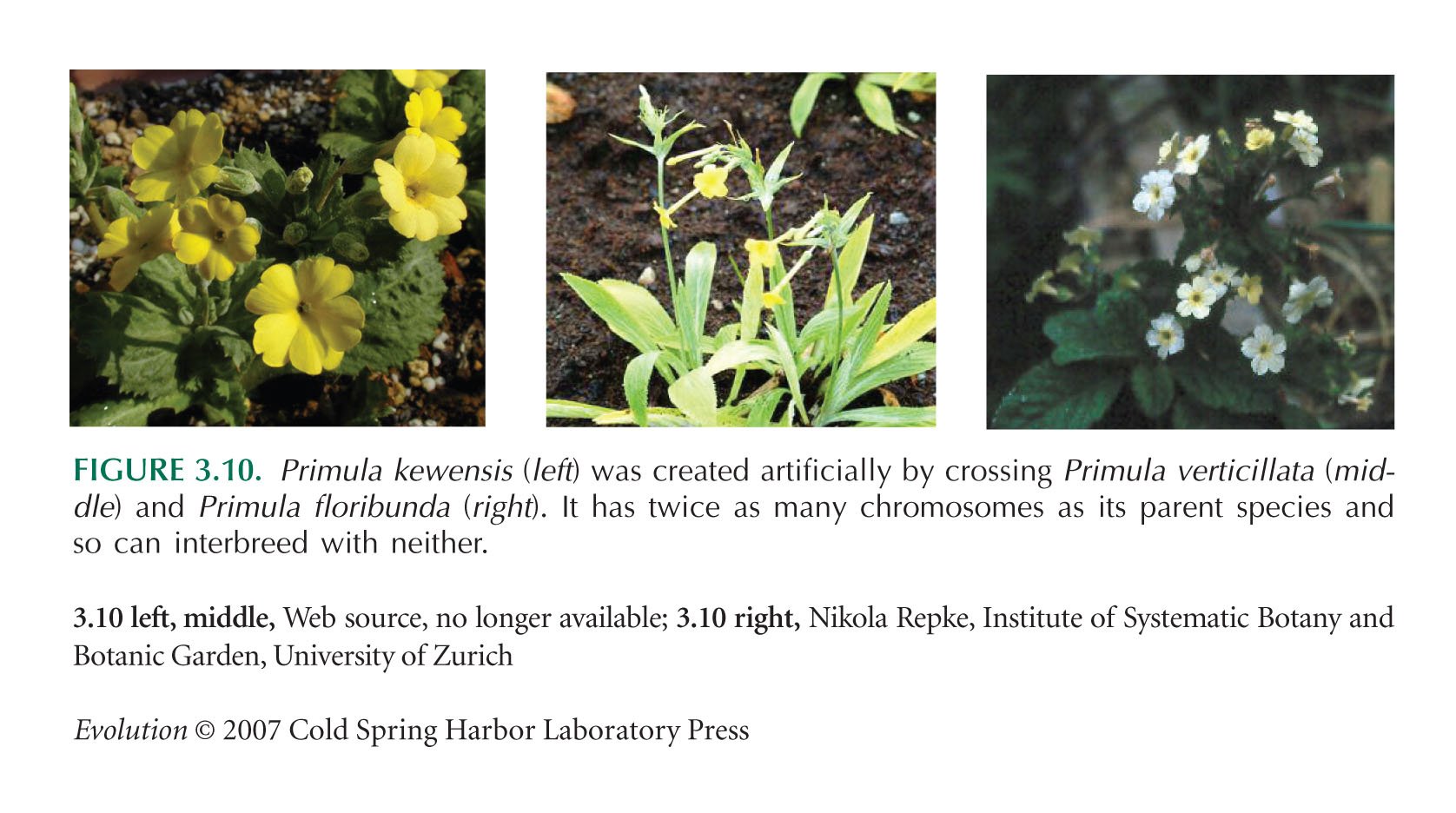 FIGURE 3.10. Primula kewensis (left) was created artificially by crossing Primula verticillata (middle) and Primula floribunda (right). It has twice as many chromosomes as its parent species and so can interbreed with neither.

3.10 left, middle, Web source, no longer available; 3.10 right, Nikola Repke, Institute of Systematic Botany and Botanic Garden, University of Zurich

Evolution © 2007 Cold Spring Harbor Laboratory Press